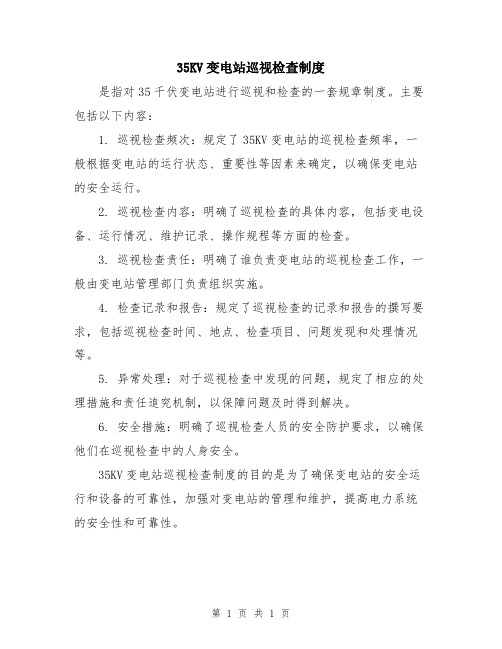 35KV 变电站巡视检查制度

是指对 35 千伏变电站进行巡视和检查的一套规章制度。主要包括以下内容：

1. 巡视检查频次：规定了 35KV 变电站的巡视检查频率，一般根据变电站的运行状态、重要性等因素来确定，以确保变电站的安全运行。

2. 巡视检查内容：明确了巡视检查的具体内容，包括变电设备、运行情况、维护记录、操作规程等方面的检查。

3. 巡视检查责任：明确了谁负责变电站的巡视检查工作，一般由变电站管理部门负责组织实施。

4. 检查记录和报告：规定了巡视检查的记录和报告的撰写要求，包括巡视检查时间、地点、检查项目、问题发现和处理情况等。

5. 异常处理：对于巡视检查中发现的问题，规定了相应的处理措施和责任追究机制，以保障问题及时得到解决。

6. 安全措施：明确了巡视检查人员的安全防护要求，以确保他们在巡视检查中的人身安全。

35KV 变电站巡视检查制度的目的是为了确保变电站的安全运行和设备的可靠性，加强对变电站的管理和维护，提高电力系统的安全性和可靠性。

第 1 页 共 1 页